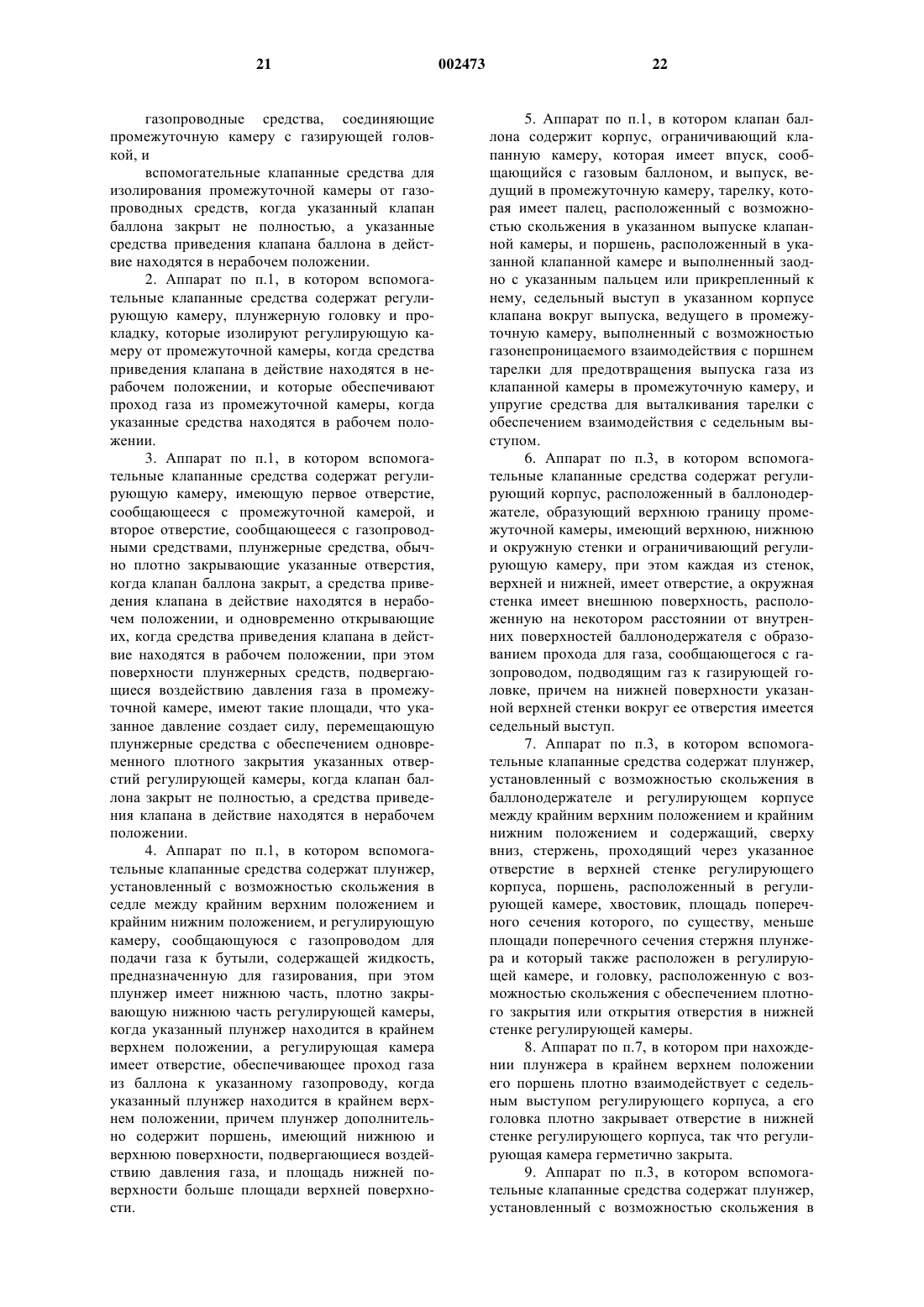 21 002473 22

газопроводные средства, соединяющие промежуточную камеру с газирующей головкой, и

вспомогательные клапанные средства для изолирования промежуточной камеры от газопроводных средств, когда указанный клапан баллона закрыт не полностью, а указанные средства приведения клапана баллона в действие находятся в нерабочем положении.

2. Аппарат по п.1, в котором вспомогательные клапанные средства содержат регулирующую камеру, плунжерную головку и прокладку, которые изолируют регулирующую камеру от промежуточной камеры, когда средства приведения клапана в действие находятся в нерабочем положении, и которые обеспечивают проход газа из промежуточной камеры, когда указанные средства находятся в рабочем положении.

3. Аппарат по п.1, в котором вспомогательные клапанные средства содержат регулирующую камеру, имеющую первое отверстие, сообщающееся с промежуточной камерой, и второе отверстие, сообщающееся с газопроводными средствами, плунжерные средства, обычно плотно закрывающие указанные отверстия, когда клапан баллона закрыт, а средства приведения клапана в действие находятся в нерабочем положении, и одновременно открывающие их, когда средства приведения клапана в действие находятся в рабочем положении, при этом поверхности плунжерных средств, подвергающиеся воздействию давления газа в промежуточной камере, имеют такие площади, что указанное давление создает силу, перемещающую плунжерные средства с обеспечением одновременного плотного закрытия указанных отверстий регулирующей камеры, когда клапан баллона закрыт не полностью, а средства приведения клапана в действие находятся в нерабочем положении.

4. Аппарат по п.1, в котором вспомогательные клапанные средства содержат плунжер, установленный с возможностью скольжения в седле между крайним верхним положением и крайним нижним положением, и регулирующую камеру, сообщающуюся с газопроводом для подачи газа к бутыли, содержащей жидкость, предназначенную для газирования, при этом плунжер имеет нижнюю часть, плотно закрывающую нижнюю часть регулирующей камеры, когда указанный плунжер находится в крайнем верхнем положении, а регулирующая камера имеет отверстие, обеспечивающее проход газа из баллона к указанному газопроводу, когда указанный плунжер находится в крайнем верхнем положении, причем плунжер дополнительно содержит поршень, имеющий нижнюю и верхнюю поверхности, подвергающиеся воздействию давления газа, и площадь нижней поверхности больше площади верхней поверхности.

5. Аппарат по п.1, в котором клапан баллона содержит корпус, ограничивающий клапанную камеру, которая имеет впуск, сообщающийся с газовым баллоном, и выпуск, ведущий в промежуточную камеру, тарелку, которая имеет палец, расположенный с возможностью скольжения в указанном выпуске клапанной камеры, и поршень, расположенный в указанной клапанной камере и выполненный заодно с указанным пальцем или прикрепленный к нему, седельный выступ в указанном корпусе клапана вокруг выпуска, ведущего в промежуточную камеру, выполненный с возможностью газонепроницаемого взаимодействия с поршнем тарелки для предотвращения выпуска газа из клапанной камеры в промежуточную камеру, и упругие средства для выталкивания тарелки с обеспечением взаимодействия с седельным выступом.

6. Аппарат по п.3, в котором вспомогательные клапанные средства содержат регулирующий корпус, расположенный в баллонодержателе, образующий верхнюю границу промежуточной камеры, имеющий верхнюю, нижнюю и окружную стенки и ограничивающий регулирующую камеру, при этом каждая из стенок, верхней и нижней, имеет отверстие, а окружная стенка имеет внешнюю поверхность, расположенную на некотором расстоянии от внутренних поверхностей баллонодержателя с образованием прохода для газа, сообщающегося с газопроводом, подводящим газ к газирующей головке, причем на нижней поверхности указанной верхней стенки вокруг ее отверстия имеется седельный выступ.

7. Аппарат по п.3, в котором вспомогательные клапанные средства содержат плунжер, установленный с возможностью скольжения в баллонодержателе и регулирующем корпусе между крайним верхним положением и крайним нижним положением и содержащий, сверху вниз, стержень, проходящий через указанное отверстие в верхней стенке регулирующего корпуса, поршень, расположенный в регулирующей камере, хвостовик, площадь поперечного сечения которого, по существу, меньше площади поперечного сечения стержня плунжера и который также расположен в регулирующей камере, и головку, расположенную с возможностью скольжения с обеспечением плотного закрытия или открытия отверстия в нижней стенке регулирующей камеры.

8. Аппарат по п.7, в котором при нахождении плунжера в крайнем верхнем положении его поршень плотно взаимодействует с седельным выступом регулирующего корпуса, а его головка плотно закрывает отверстие в нижней стенке регулирующего корпуса, так что регулирующая камера герметично закрыта.

9. Аппарат по п.3, в котором вспомогательные клапанные средства содержат плунжер, установленный с возможностью скольжения в